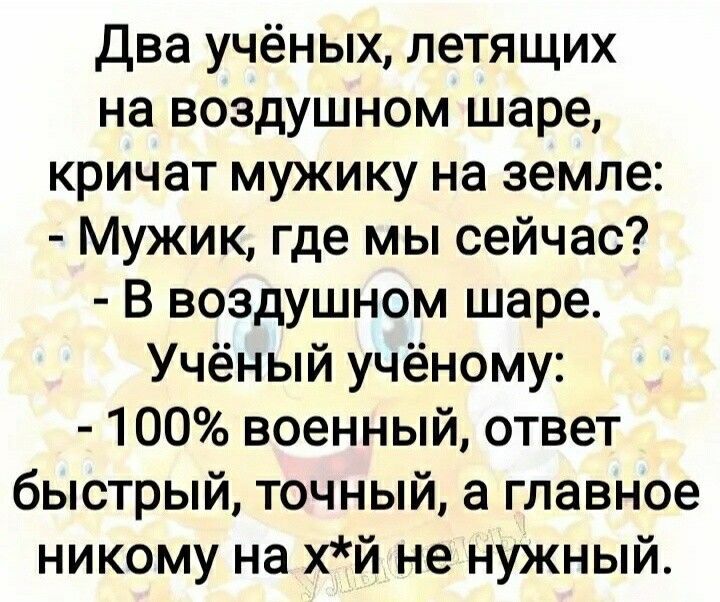 Два учёных, летящих на воздушном шаре, кричат мужику на земле:
- Мужик, где мы сейчас?
- В воздушном шаре.
Учёный учёному:
- 100% военный, ответ быстрый, точный, а главное никому на х*й не нужный.